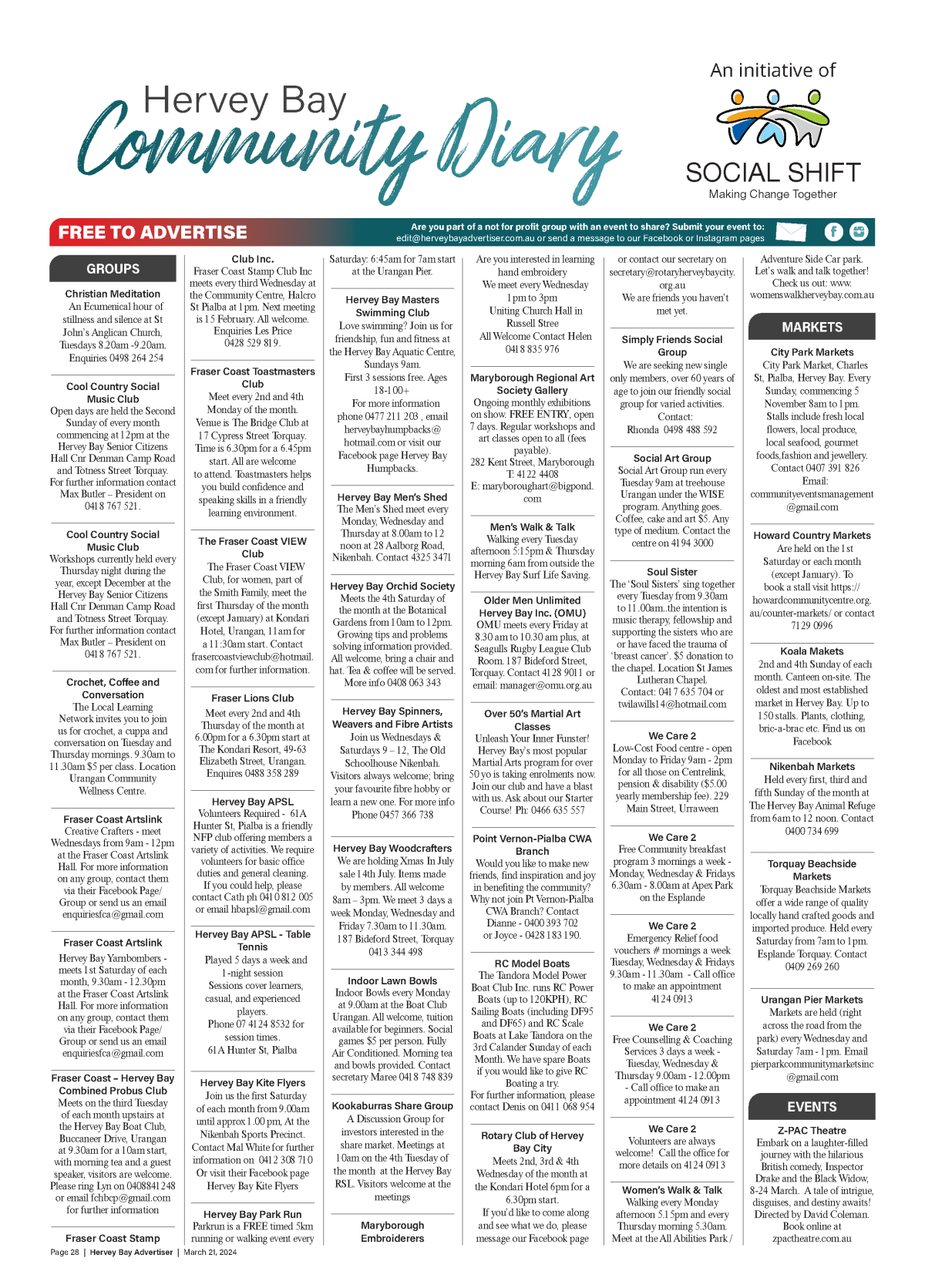 Hervey Bay
Community Diary

An initiative of
SOCIAL SHIFT
Making Change Together

FREE TO ADVERTISE
Are you part of a not for profit group with an event to share? Submit your event to: edit@herveybayadvertiser.com.au or send a message to our Facebook or Instagram pages

GROUPS

Christian Meditation
An Ecumenical hour of stillness and silence at St John's Anglican Church, Tuesdays 8.20am -9.20am. Enquiries 0498 264 254

Cool Country Social Music Club
Open days are held the Second Sunday of every month commencing at 12pm at the Hervey Bay Senior Citizens Hall Cnr Denman Camp Road and Totness Street Torquay. For further information contact Max Butler – President on 0418 767 521.

Cool Country Social Music Club
Workshops currently held every Thursday night during the year, except December at the Hervey Bay Senior Citizens Hall Cnr Denman Camp Road and Totness Street Torquay. For further information contact Max Butler – President on 0418 767 521.

Crochet, Coffee and Conversation
The Local Learning Network invites you to join us for crochet, a cuppa and conversation on Tuesday and Thursday mornings. 9.30am to 11.30am $5 per class. Location Urangan Community Wellness Centre.

Fraser Coast Artslink
Creative Crafters - meet Wednesdays from 9am - 12pm at the Fraser Coast Artslink Hall. For more information on any group, contact them via their Facebook Page/ Group or send us an email enquiriesfca@gmail.com

Fraser Coast Artslink
Hervey Bay Yarnbombers - meets 1st Saturday of each month, 9.30am - 12.30pm at the Fraser Coast Artslink Hall. For more information on any group, contact them via their Facebook Page/ Group or send us an email enquiriesfca@gmail.com

Fraser Coast – Hervey Bay Combined Probus Club
Meets on the third Tuesday of each month upstairs at the Hervey Bay Boat Club, Buccaneer Drive, Urangan at 9.30am for a 10am start, with morning tea and a guest speaker, visitors are welcome. Please ring Lyn on 0408841248 or email fchbcp@gmail.com for further information

Fraser Coast Stamp Club Inc.
Fraser Coast Stamp Club Inc meets every third Wednesday at the Community Centre, Halcro St Pialba at 1pm. Next meeting is 15 February. All welcome. Enquiries Les Price 0428 529 819.

Fraser Coast Toastmasters Club
Meet every 2nd and 4th Monday of the month. Venue is The Bridge Club at 17 Cypress Street Torquay. Time is 6.30pm for a 6.45pm start. All are welcome to attend. Toastmasters helps you build confidence and speaking skills in a friendly learning environment.

The Fraser Coast VIEW Club
The Fraser Coast VIEW Club, for women, part of the Smith Family, meet the first Thursday of the month (except January) at Kondari Hotel, Urangan, 11am for a 11:30am start. Contact frasercoastviewclub@hotmail.com for further information.

Fraser Lions Club
Meet every 2nd and 4th Thursday of the month at 6.00pm for a 6.30pm start at The Kondari Resort, 49-63 Elizabeth Street, Urangan. Enquires 0488 358 289

Hervey Bay APSL
Volunteers Required - 61A Hunter St, Pialba is a friendly NFP club offering members a variety of activities. We require volunteers for basic office duties and general cleaning. If you could help, please contact Cath ph 0410 812 005 or email hbapsl@gmail.com

Hervey Bay APSL - Table Tennis
Played 5 days a week and 1-night session Sessions cover learners, casual, and experienced players. Phone 07 4124 8532 for session times. 61A Hunter St, Pialba

Hervey Bay Kite Flyers
Join us the first Saturday of each month from 9.00am until approx 1.00 pm, At the Nikenbah Sports Precinct. Contact Mal White for further information on 0412 308 710 Or visit their Facebook page Hervey Bay Kite Flyers

Hervey Bay Park Run
Parkrun is a FREE timed 5km running or walking event every Saturday: 6:45am for 7am start at the Urangan Pier.

Hervey Bay Masters Swimming Club
Love swimming? Join us for friendship, fun and fitness at the Hervey Bay Aquatic Centre, Sundays 9am. First 3 sessions free. Ages 18-100+ For more information phone 0477 211 203 , email herveybayhumpbacks@hotmail.com or visit our Facebook page Hervey Bay Humpbacks.

Hervey Bay Men's Shed
The Men's Shed meet every Monday, Wednesday and Thursday at 8.00am to 12 noon at 28 Aalborg Road, Nikenbah. Contact 4325 3471

Hervey Bay Orchid Society
Meets the 4th Saturday of the month at the Botanical Gardens from 10am to 12pm. Growing tips and problems solving information provided. All welcome, bring a chair and hat. Tea & coffee will be served. More info 0408 063 343

Hervey Bay Spinners, Weavers and Fibre Artists
Join us Wednesdays & Saturdays 9 – 12, The Old Schoolhouse Nikenbah. Visitors always welcome; bring your favourite fibre hobby or learn a new one. For more info Phone 0457 366 738

Hervey Bay Woodcrafters
We are holding Xmas In July sale 14th July. Items made by members. All welcome 8am – 3pm. We meet 3 days a week Monday, Wednesday and Friday 7.30am to 11.30am. 187 Bideford Street, Torquay 0413 344 498

Indoor Lawn Bowls
Indoor Bowls every Monday at 9.00am at the Boat Club Urangan. All welcome, tuition available for beginners. Social games $5 per person. Fully Air Conditioned. Morning tea and bowls provided. Contact secretary Maree 0418 748 839

Kookaburras Share Group
A Discussion Group for investors interested in the share market. Meetings at 10am on the 4th Tuesday of the month at the Hervey Bay RSL. Visitors welcome at the meetings

Maryborough Embroiderers
Are you interested in learning hand embroidery We meet every Wednesday 1pm to 3pm Uniting Church Hall in Russell Stree All Welcome Contact Helen 0418 835 976

Maryborough Regional Art Society Gallery
Ongoing monthly exhibitions on show. FREE ENTRY, open 7 days. Regular workshops and art classes open to all (fees payable). 282 Kent Street, Maryborough T: 4122 4408 E: maryboroughart@bigpond.com

Men's Walk & Talk
Walking every Tuesday afternoon 5:15pm & Thursday morning 6am from outside the Hervey Bay Surf Life Saving.

Older Men Unlimited Hervey Bay Inc. (OMU)
OMU meets every Friday at 8.30 am to 10.30 am plus, at Seagulls Rugby League Club Room. 187 Bideford Street, Torquay. Contact 4128 9011 or email: manager@omu.org.au

Over 50's Martial Art Classes
Unleash Your Inner Funster! Hervey Bay's most popular Martial Arts program for over 50 yo is taking enrolments now. Join our club and have a blast with us. Ask about our Starter Course! Ph: 0466 635 557

Point Vernon-Pialba CWA Branch
Would you like to make new friends, find inspiration and joy in benefiting the community? Why not join Pt Vernon-Pialba CWA Branch? Contact Dianne - 0400 393 702 or Joyce - 0428 183 190.

RC Model Boats
The Tandora Model Power Boat Club Inc. runs RC Power Boats (up to 120KPH), RC Sailing Boats (including DF95 and DF65) and RC Scale Boats at Lake Tandora on the 3rd Calander Sunday of each Month. We have spare Boats if you would like to give RC Boating a try. For further information, please contact Denis on 0411 068 954

Rotary Club of Hervey Bay City
Meets 2nd, 3rd & 4th Wednesday of the month at the Kondari Hotel 6pm for a 6.30pm start. If you'd like to come along and see what we do, please message our Facebook page or contact our secretary on secretary@rotaryherveybaycity.org.au We are friends you haven't met yet.

Simply Friends Social Group
We are seeking new single only members, over 60 years of age to join our friendly social group for varied activities. Contact: Rhonda 0498 488 592

Social Art Group
Social Art Group run every Tuesday 9am at treehouse Urangan under the WISE program. Anything goes. Coffee, cake and art $5. Any type of medium. Contact the centre on 4194 3000

Soul Sister
The 'Soul Sisters' sing together every Tuesday from 9.30am to 11.00am..the intention is music therapy, fellowship and supporting the sisters who are or have faced the trauma of 'breast cancer'. $5 donation to the chapel. Location St James Lutheran Chapel. Contact: 0417 635 704 or twilawills14@hotmail.com

We Care 2
Low-Cost Food centre - open Monday to Friday 9am - 2pm for all those on Centrelink, pension & disability ($5.00 yearly membership fee). 229 Main Street, Urraween

We Care 2
Free Community breakfast program 3 mornings a week - Monday, Wednesday & Fridays 6.30am - 8.00am at Apex Park on the Esplande

We Care 2
Emergency Relief food vouchers # mornings a week Tuesday, Wednesday & Fridays 9.30am - 11.30am - Call office to make an appointment 4124 0913

We Care 2
Free Counselling & Coaching Services 3 days a week - Tuesday, Wednesday & Thursday 9.00am - 12.00pm - Call office to make an appointment 4124 0913

We Care 2
Volunteers are always welcome! Call the office for more details on 4124 0913

Women's Walk & Talk
Walking every Monday afternoon 5.15pm and every Thursday morning 5.30am. Meet at the All Abilities Park / Adventure Side Car park. Let's walk and talk together! Check us out: www.womenswalkherveybay.com.au

MARKETS

City Park Markets
City Park Market, Charles St, Pialba, Hervey Bay. Every Sunday, commencing 5 November 8am to 1pm. Stalls include fresh local flowers, local produce, local seafood, gourmet foods,fashion and jewellery. Contact 0407 391 826 Email: communityeventsmanagement@gmail.com

Howard Country Markets
Are held on the 1st Saturday or each month (except January). To book a stall visit https://howardcommunitycentre.org.au/counter-markets/ or contact 7129 0996

Koala Makets
2nd and 4th Sunday of each month. Canteen on-site. The oldest and most established market in Hervey Bay. Up to 150 stalls. Plants, clothing, bric-a-brac etc. Find us on Facebook

Nikenbah Markets
Held every first, third and fifth Sunday of the month at The Hervey Bay Animal Refuge from 6am to 12 noon. Contact 0400 734 699

Torquay Beachside Markets
Torquay Beachside Markets offer a wide range of quality locally hand crafted goods and imported produce. Held every Saturday from 7am to 1pm. Esplande Torquay. Contact 0409 269 260

Urangan Pier Markets
Markets are held (right across the road from the park) every Wednesday and Saturday 7am - 1pm. Email pierparkcommunitymarketsinc@gmail.com

EVENTS

Z-PAC Theatre
Embark on a laughter-filled journey with the hilarious British comedy, Inspector Drake and the Black Widow, 8-24 March. A tale of intrigue, disguises, and destiny awaits! Directed by David Coleman. Book online at zpactheatre.com.au

Page 28 | Hervey Bay Advertiser | March 21, 2024